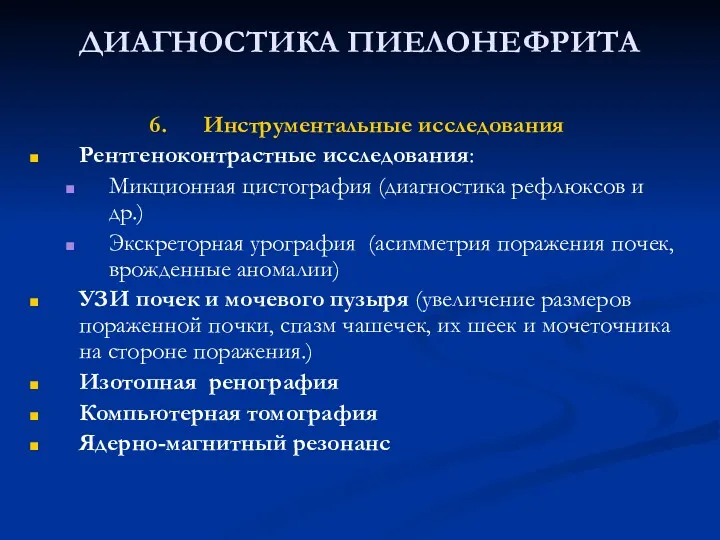 ДИАГНОСТИКА ПИЕЛОНЕФРИТА

6. Инструментальные исследования

Рентгеноконтрастные исследования:

Микционная цистография (диагностика рефлюксов и др.)

Экскреторная урография (асимметрия поражения почек, врожденные аномалии)

УЗИ почек и мочевого пузыря (увеличение размеров пораженной почки, спазм чашечек, их шеек и мочеточника на стороне поражения.)

Изотопная ренография

Компьютерная томография

Ядерно-магнитный резонанс